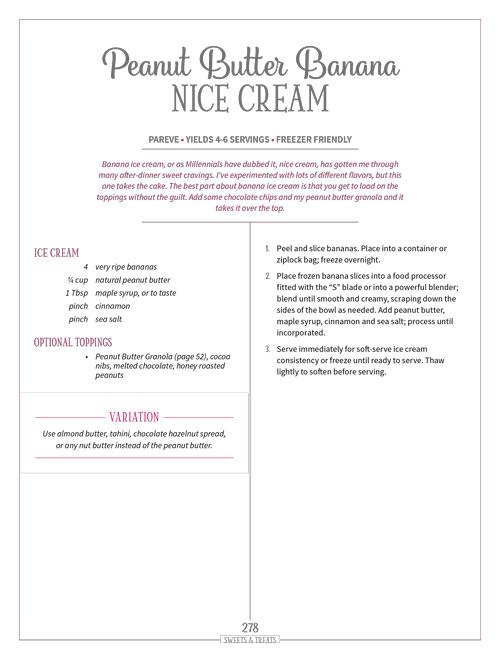 Peanut Butter Banana
NICE CREAM

PAREVE • YIELDS 4-6 SERVINGS • FREEZER FRIENDLY

Banana ice cream, or as Millennials have dubbed it, nice cream, has gotten me through many after-dinner sweet cravings. I've experimented with lots of different flavors, but this one takes the cake. The best part about banana ice cream is that you get to load on the toppings without the guilt. Add some chocolate chips and my peanut butter granola and it takes it over the top.

ICE CREAM
4 very ripe bananas
¼ cup natural peanut butter
1 Tbsp maple syrup, or to taste
pinch cinnamon
pinch sea salt

OPTIONAL TOPPINGS
• Peanut Butter Granola (page 52), cocoa nibs, melted chocolate, honey roasted peanuts

VARIATION
Use almond butter, tahini, chocolate hazelnut spread, or any nut butter instead of the peanut butter.

1. Peel and slice bananas. Place into a container or ziplock bag; freeze overnight.

2. Place frozen banana slices into a food processor fitted with the "S" blade or into a powerful blender; blend until smooth and creamy, scraping down the sides of the bowl as needed. Add peanut butter, maple syrup, cinnamon and sea salt; process until incorporated.

3. Serve immediately for soft-serve ice cream consistency or freeze until ready to serve. Thaw lightly to soften before serving.

278
SWEETS & TREATS